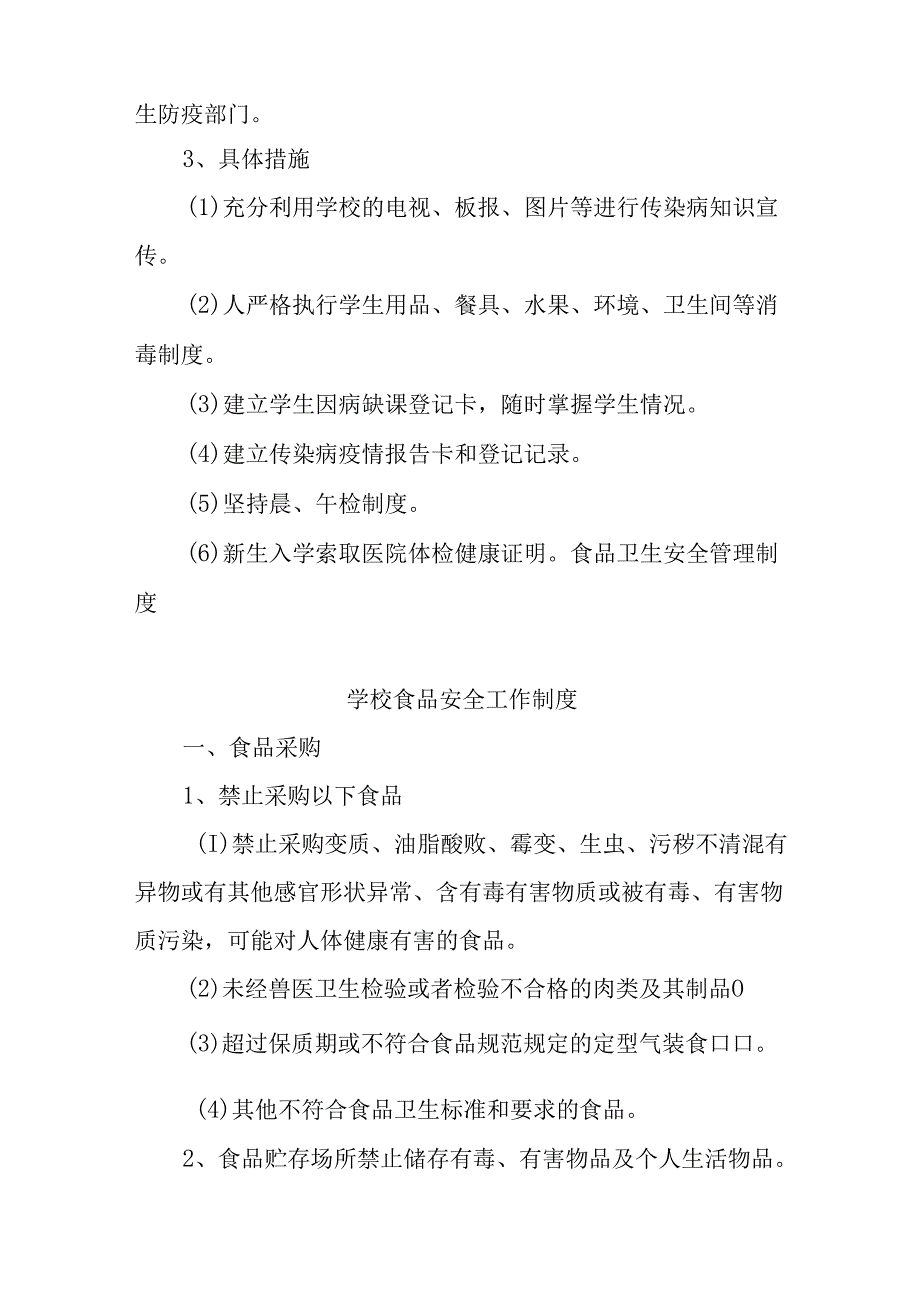 生防疫部门。

3、具体措施

(1)充分利用学校的电视、板报、图片等进行传染病知识宣传。

(2)人严格执行学生用品、餐具、水果、环境、卫生间等消毒制度。

(3)建立学生因病缺课登记卡，随时掌握学生情况。

(4)建立传染病疫情报告卡和登记记录。

(5)坚持晨、午检制度。

(6)新生入学索取医院体检健康证明。食品卫生安全管理制度

学校食品安全工作制度

一、食品采购

1、禁止采购以下食品

(I)禁止采购变质、油脂酸败、霉变、生虫、污秽不清混有异物或有其他感官形状异常、含有毒有害物质或被有毒、有害物质污染，可能对人体健康有害的食品。

(2)未经兽医卫生检验或者检验不合格的肉类及其制品0

(3)超过保质期或不符合食品规范规定的定型气装食口口。

(4)其他不符合食品卫生标准和要求的食品。

2、食品贮存场所禁止储存有毒、有害物品及个人生活物品。